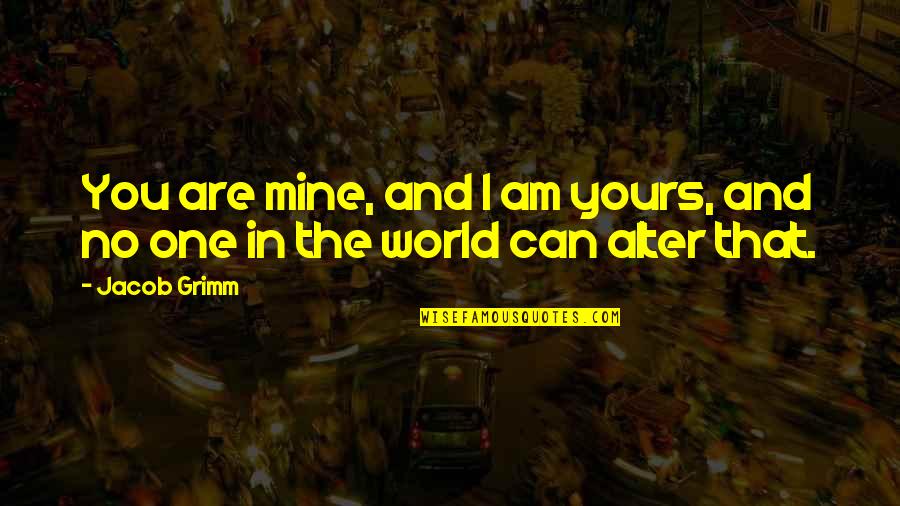 You are mine, and I am yours, and no one in the world can alter that.

- Jacob Grimm

WISEFAMOUSQUOTES.COM